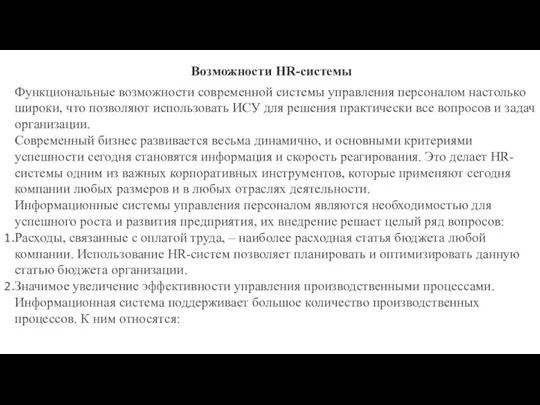 Возможности HR-системы

Функциональные возможности современной системы управления персоналом настолько широки, что позволяют использовать ИСУ для решения практически все вопросов и задач организации.

Современный бизнес развивается весьма динамично, и основными критериями успешности сегодня становятся информация и скорость реагирования. Это делает HR-системы одним из важных корпоративных инструментов, которые применяют сегодня компании любых размеров и в любых отраслях деятельности.

Информационные системы управления персоналом являются необходимостью для успешного роста и развития предприятия, их внедрение решает целый ряд вопросов:

1. Расходы, связанные с оплатой труда, – наиболее расходная статья бюджета любой компании. Использование HR-систем позволяет планировать и оптимизировать данную статью бюджета организации.

2. Значимое увеличение эффективности управления производственными процессами. Информационная система поддерживает большое количество производственных процессов. К ним относятся: